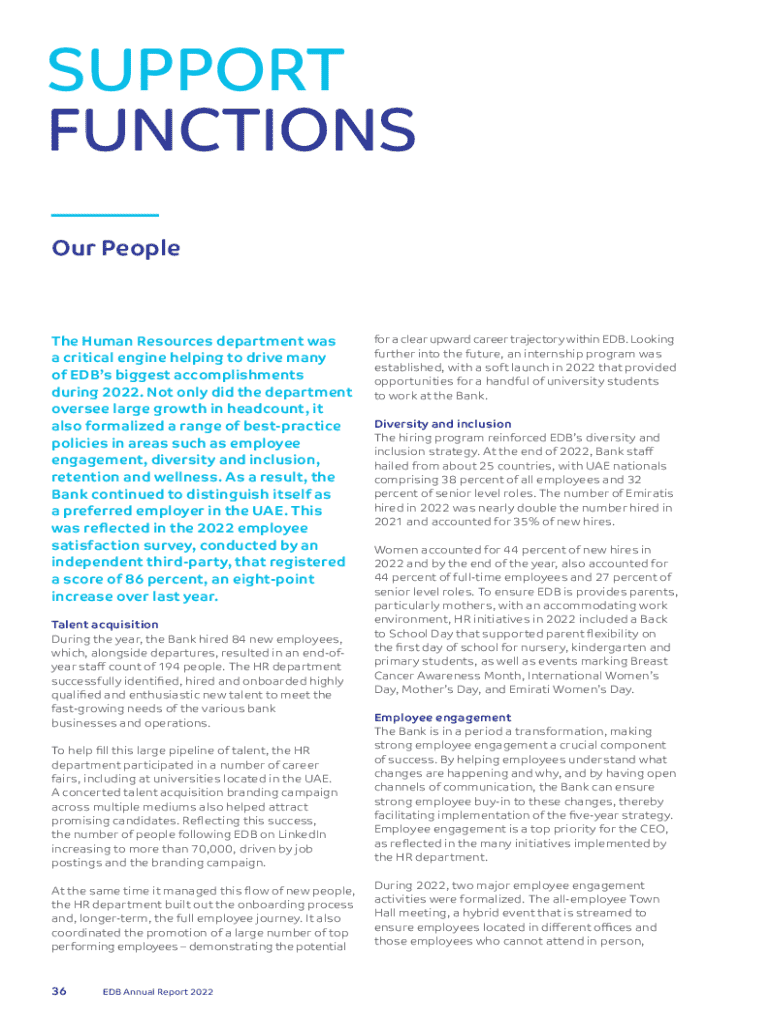 SUPPORT FUNCTIONS

Our People

The Human Resources department was a critical engine helping to drive many of EDB's biggest accomplishments during 2022. Not only did the department oversee large growth in headcount, it also formalized a range of best-practice policies in areas such as employee engagement, diversity and inclusion, retention and wellness. As a result, the Bank continued to distinguish itself as a preferred employer in the UAE. This was reflected in the 2022 employee satisfaction survey, conducted by an independent third-party, that registered a score of 86 percent, an eight-point increase over last year.

Talent acquisition
During the year, the Bank hired 84 new employees, which, alongside departures, resulted in an end-of-year staff count of 194 people. The HR department successfully identified, hired and onboarded highly qualified and enthusiastic new talent to meet the fast-growing needs of the various bank businesses and operations.

To help fill this large pipeline of talent, the HR department participated in a number of career fairs, including at universities located in the UAE. A concerted talent acquisition branding campaign across multiple mediums also helped attract promising candidates. Reflecting this success, the number of people following EDB on LinkedIn increasing to more than 70,000, driven by job postings and the branding campaign.

At the same time it managed this flow of new people, the HR department built out the onboarding process and, longer-term, the full employee journey. It also coordinated the promotion of a large number of top performing employees – demonstrating the potential for a clear upward career trajectory within EDB. Looking further into the future, an internship program was established, with a soft launch in 2022 that provided opportunities for a handful of university students to work at the Bank.

Diversity and inclusion
The hiring program reinforced EDB's diversity and inclusion strategy. At the end of 2022, Bank staff hailed from about 25 countries, with UAE nationals comprising 38 percent of all employees and 32 percent of senior level roles. The number of Emiratis hired in 2022 was nearly double the number hired in 2021 and accounted for 35% of new hires.

Women accounted for 44 percent of new hires in 2022 and by the end of the year, also accounted for 44 percent of full-time employees and 27 percent of senior level roles. To ensure EDB is provides parents, particularly mothers, with an accommodating work environment, HR initiatives in 2022 included a Back to School Day that supported parent flexibility on the first day of school for nursery, kindergarten and primary students, as well as events marking Breast Cancer Awareness Month, International Women's Day, Mother's Day, and Emirati Women's Day.

Employee engagement
The Bank is in a period a transformation, making strong employee engagement a crucial component of success. By helping employees understand what changes are happening and why, and by having open channels of communication, the Bank can ensure strong employee buy-in to these changes, thereby facilitating implementation of the five-year strategy. Employee engagement is a top priority for the CEO, as reflected in the many initiatives implemented by the HR department.

During 2022, two major employee engagement activities were formalized. The all-employee Town Hall meeting, a hybrid event that is streamed to ensure employees located in different offices and those employees who cannot attend in person,

36 EDB Annual Report 2022